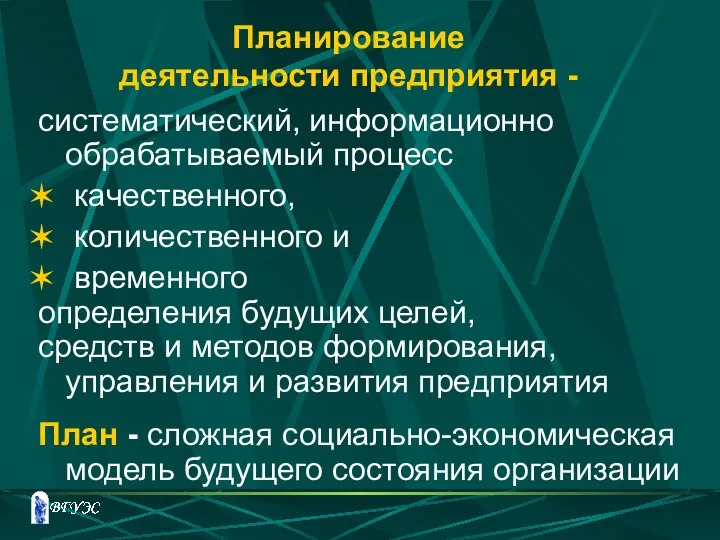 Планирование
деятельности предприятия -

систематический, информационно обрабатываемый процесс

✶ качественного,

✶ количественного и

✶ временного

определения будущих целей, средств и методов формирования, управления и развития предприятия

План - сложная социально-экономическая модель будущего состояния организации

ВГУЭС